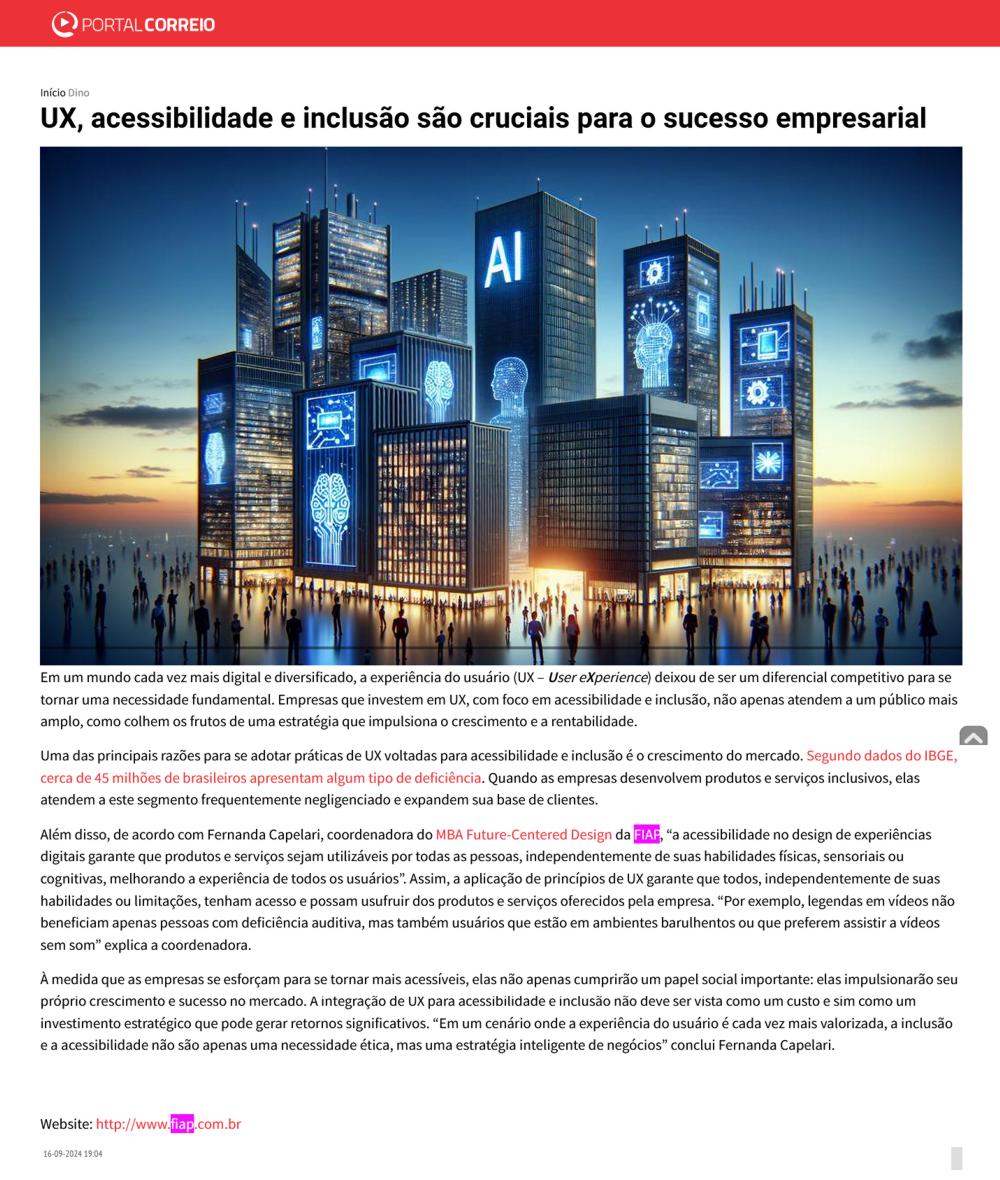 PORTAL CORREIO

Início Dino

UX, acessibilidade e inclusão são cruciais para o sucesso empresarial

AI

Em um mundo cada vez mais digital e diversificado, a experiência do usuário (UX – User eXperience) deixou de ser um diferencial competitivo para se tornar uma necessidade fundamental. Empresas que investem em UX, com foco em acessibilidade e inclusão, não apenas atendem a um público mais amplo, como colhem os frutos de uma estratégia que impulsiona o crescimento e a rentabilidade.

Uma das principais razões para se adotar práticas de UX voltadas para acessibilidade e inclusão é o crescimento do mercado. Segundo dados do IBGE, cerca de 45 milhões de brasileiros apresentam algum tipo de deficiência. Quando as empresas desenvolvem produtos e serviços inclusivos, elas atendem a este segmento frequentemente negligenciado e expandem sua base de clientes.

Além disso, de acordo com Fernanda Capelari, coordenadora do MBA Future-Centered Design da FIAP, “a acessibilidade no design de experiências digitais garante que produtos e serviços sejam utilizáveis por todas as pessoas, independentemente de suas habilidades físicas, sensoriais ou cognitivas, melhorando a experiência de todos os usuários”. Assim, a aplicação de princípios de UX garante que todos, independentemente de suas habilidades ou limitações, tenham acesso e possam usufruir dos produtos e serviços oferecidos pela empresa. “Por exemplo, legendas em vídeos não beneficiam apenas pessoas com deficiência auditiva, mas também usuários que estão em ambientes barulhentos ou que preferem assistir a vídeos sem som” explica a coordenadora.

À medida que as empresas se esforçam para se tornar mais acessíveis, elas não apenas cumprirão um papel social importante: elas impulsionarão seu próprio crescimento e sucesso no mercado. A integração de UX para acessibilidade e inclusão não deve ser vista como um custo e sim como um investimento estratégico que pode gerar retornos significativos. “Em um cenário onde a experiência do usuário é cada vez mais valorizada, a inclusão e a acessibilidade não são apenas uma necessidade ética, mas uma estratégia inteligente de negócios” conclui Fernanda Capelari.

Website: http://www.fiap.com.br

16-09-2024 19:04